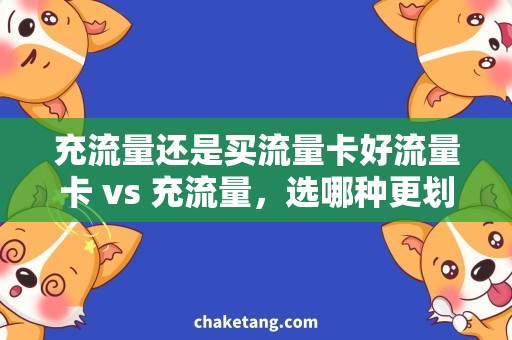 充流量还是买流量卡好流量卡 vs 充流量，选哪种更划

chaketang.com